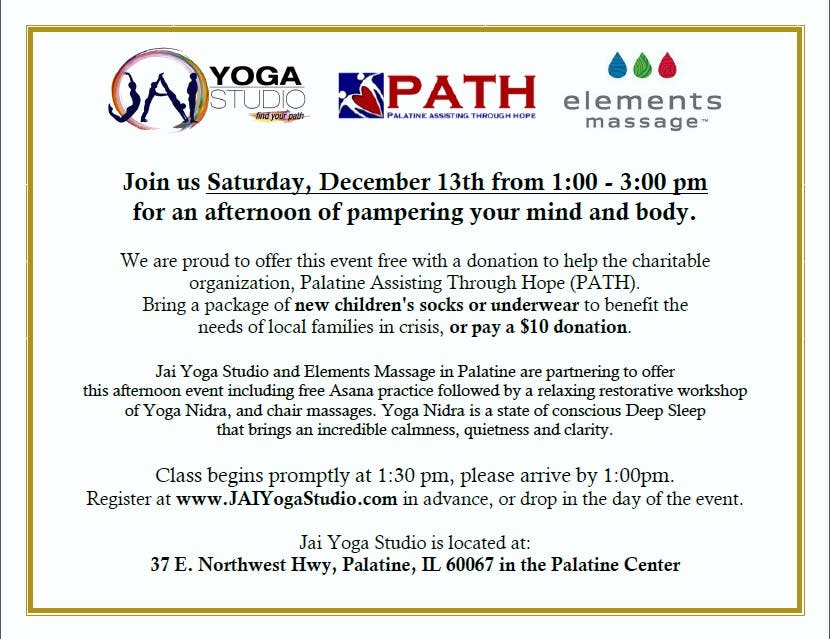 JAI YOGA STUDIO find your path

PATH PALATINE ASSISTING THROUGH HOPE

elements massage™

Join us Saturday, December 13th from 1:00 - 3:00 pm for an afternoon of pampering your mind and body.

We are proud to offer this event free with a donation to help the charitable organization, Palatine Assisting Through Hope (PATH). Bring a package of new children's socks or underwear to benefit the needs of local families in crisis, or pay a $10 donation.

Jai Yoga Studio and Elements Massage in Palatine are partnering to offer this afternoon event including free Asana practice followed by a relaxing restorative workshop of Yoga Nidra, and chair massages. Yoga Nidra is a state of conscious Deep Sleep that brings an incredible calmness, quietness and clarity.

Class begins promptly at 1:30 pm, please arrive by 1:00pm. Register at www.JAIYogaStudio.com in advance, or drop in the day of the event.

Jai Yoga Studio is located at:
37 E. Northwest Hwy, Palatine, IL 60067 in the Palatine Center